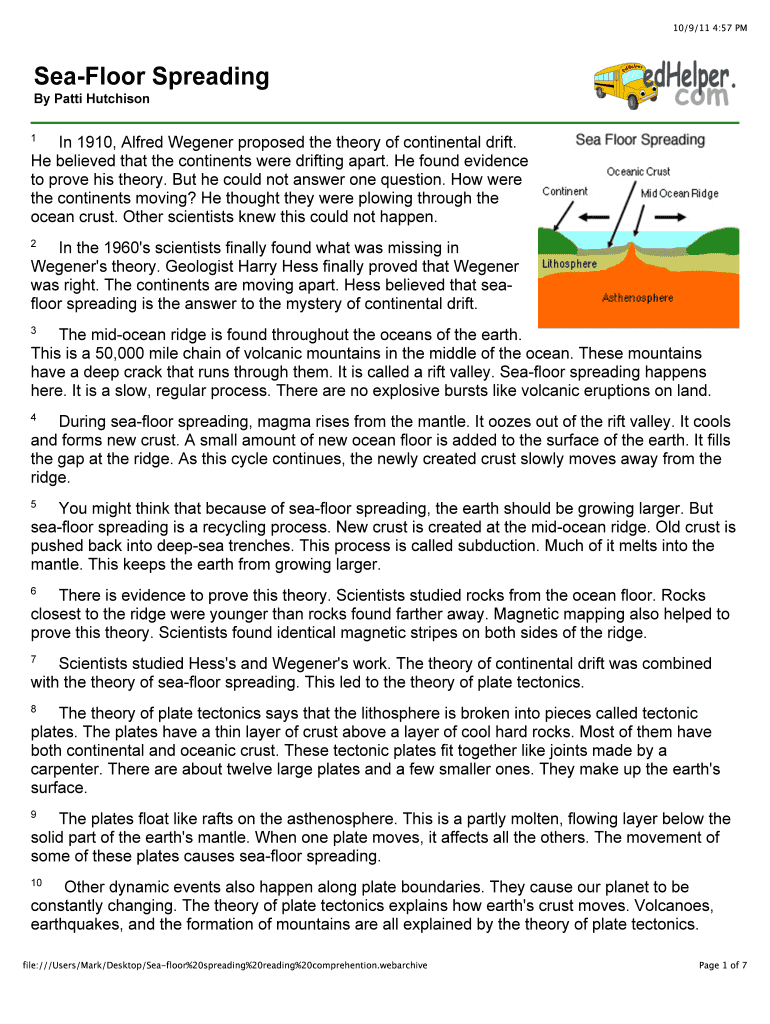 10/9/11 4:57 PM

Sea-Floor Spreading

By Patti Hutchison

edHelper.com

Sea Floor Spreading
Oceanic Crust
Continent
Mid Ocean Ridge
Lithosphere
Asthenosphere

1 In 1910, Alfred Wegener proposed the theory of continental drift. He believed that the continents were drifting apart. He found evidence to prove his theory. But he could not answer one question. How were the continents moving? He thought they were plowing through the ocean crust. Other scientists knew this could not happen.

2 In the 1960's scientists finally found what was missing in Wegener's theory. Geologist Harry Hess finally proved that Wegener was right. The continents are moving apart. Hess believed that sea-floor spreading is the answer to the mystery of continental drift.

3 The mid-ocean ridge is found throughout the oceans of the earth. This is a 50,000 mile chain of volcanic mountains in the middle of the ocean. These mountains have a deep crack that runs through them. It is called a rift valley. Sea-floor spreading happens here. It is a slow, regular process. There are no explosive bursts like volcanic eruptions on land.

4 During sea-floor spreading, magma rises from the mantle. It oozes out of the rift valley. It cools and forms new crust. A small amount of new ocean floor is added to the surface of the earth. It fills the gap at the ridge. As this cycle continues, the newly created crust slowly moves away from the ridge.

5 You might think that because of sea-floor spreading, the earth should be growing larger. But sea-floor spreading is a recycling process. New crust is created at the mid-ocean ridge. Old crust is pushed back into deep-sea trenches. This process is called subduction. Much of it melts into the mantle. This keeps the earth from growing larger.

6 There is evidence to prove this theory. Scientists studied rocks from the ocean floor. Rocks closest to the ridge were younger than rocks found farther away. Magnetic mapping also helped to prove this theory. Scientists found identical magnetic stripes on both sides of the ridge.

7 Scientists studied Hess's and Wegener's work. The theory of continental drift was combined with the theory of sea-floor spreading. This led to the theory of plate tectonics.

8 The theory of plate tectonics says that the lithosphere is broken into pieces called tectonic plates. The plates have a thin layer of crust above a layer of cool hard rocks. Most of them have both continental and oceanic crust. These tectonic plates fit together like joints made by a carpenter. There are about twelve large plates and a few smaller ones. They make up the earth's surface.

9 The plates float like rafts on the asthenosphere. This is a partly molten, flowing layer below the solid part of the earth's mantle. When one plate moves, it affects all the others. The movement of some of these plates causes sea-floor spreading.

10 Other dynamic events also happen along plate boundaries. They cause our planet to be constantly changing. The theory of plate tectonics explains how earth's crust moves. Volcanoes, earthquakes, and the formation of mountains are all explained by the theory of plate tectonics.

file:///Users/Mark/Desktop/Sea-floor%20spreading%20reading%20comprehention.webarchive

Page 1 of 7